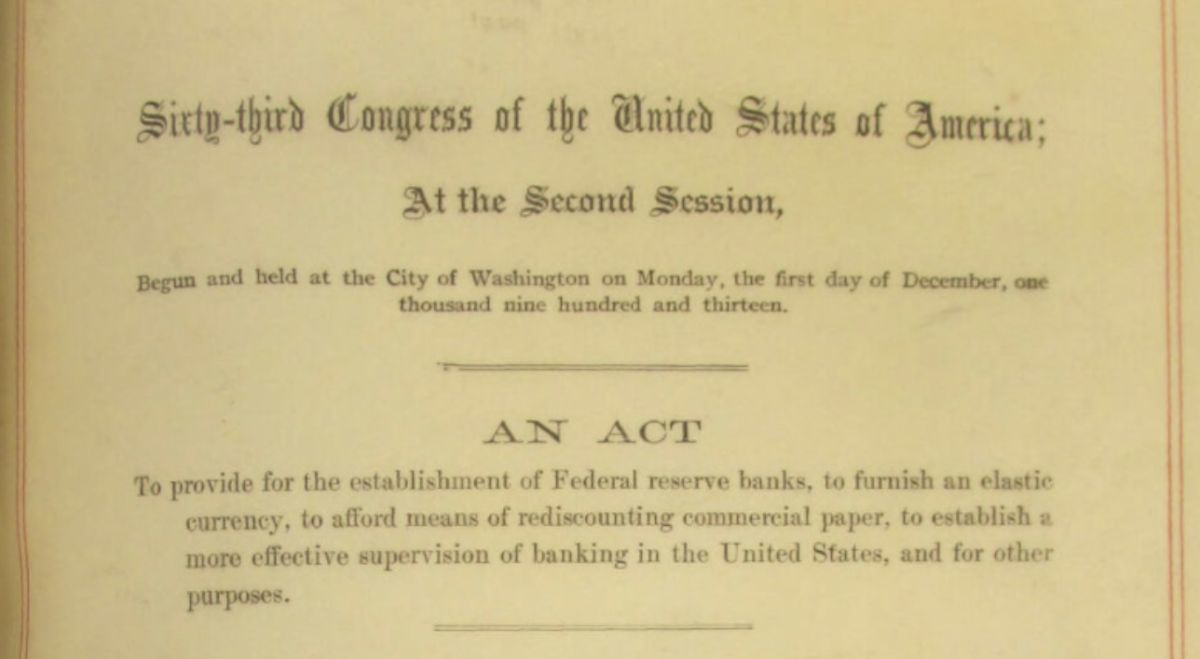 Sixty-third Congress of the United States of America;

At the Second Session,

Begun and held at the City of Washington on Monday, the first day of December, one thousand nine hundred and thirteen.

AN ACT

To provide for the establishment of Federal reserve banks, to furnish an elastic currency, to afford means of rediscounting commercial paper, to establish a more effective supervision of banking in the United States, and for other purposes.